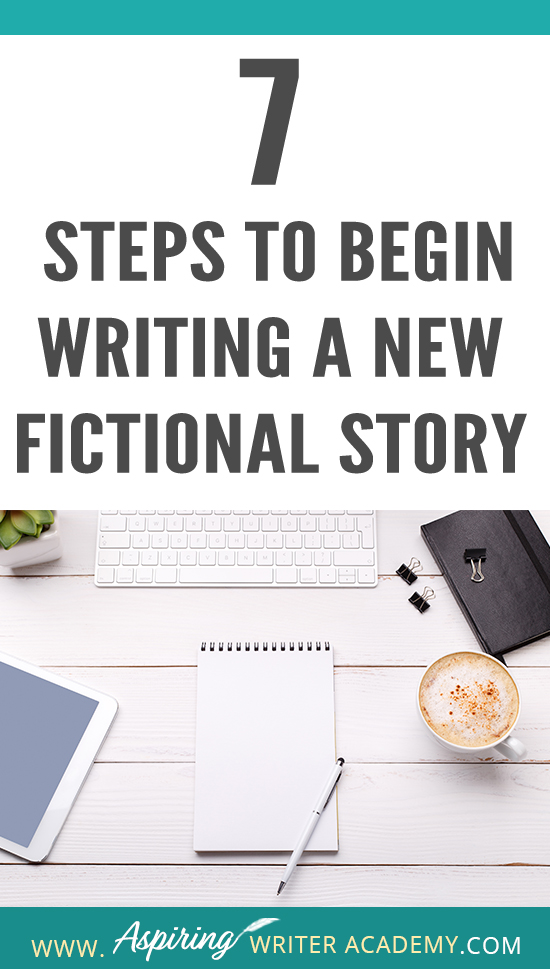 7
STEPS TO BEGIN WRITING A NEW FICTIONAL STORY

WWW. Aspiring WRITER ACADEMY.COM